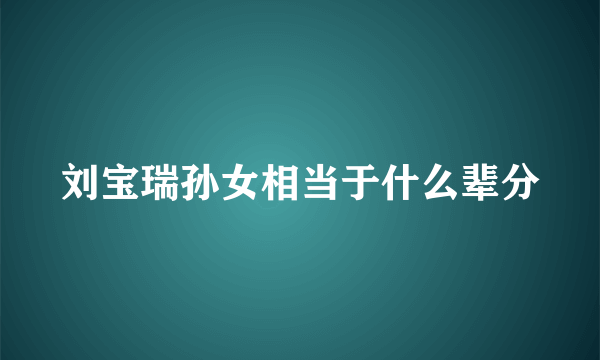 刘宝瑞孙女相当于什么辈分